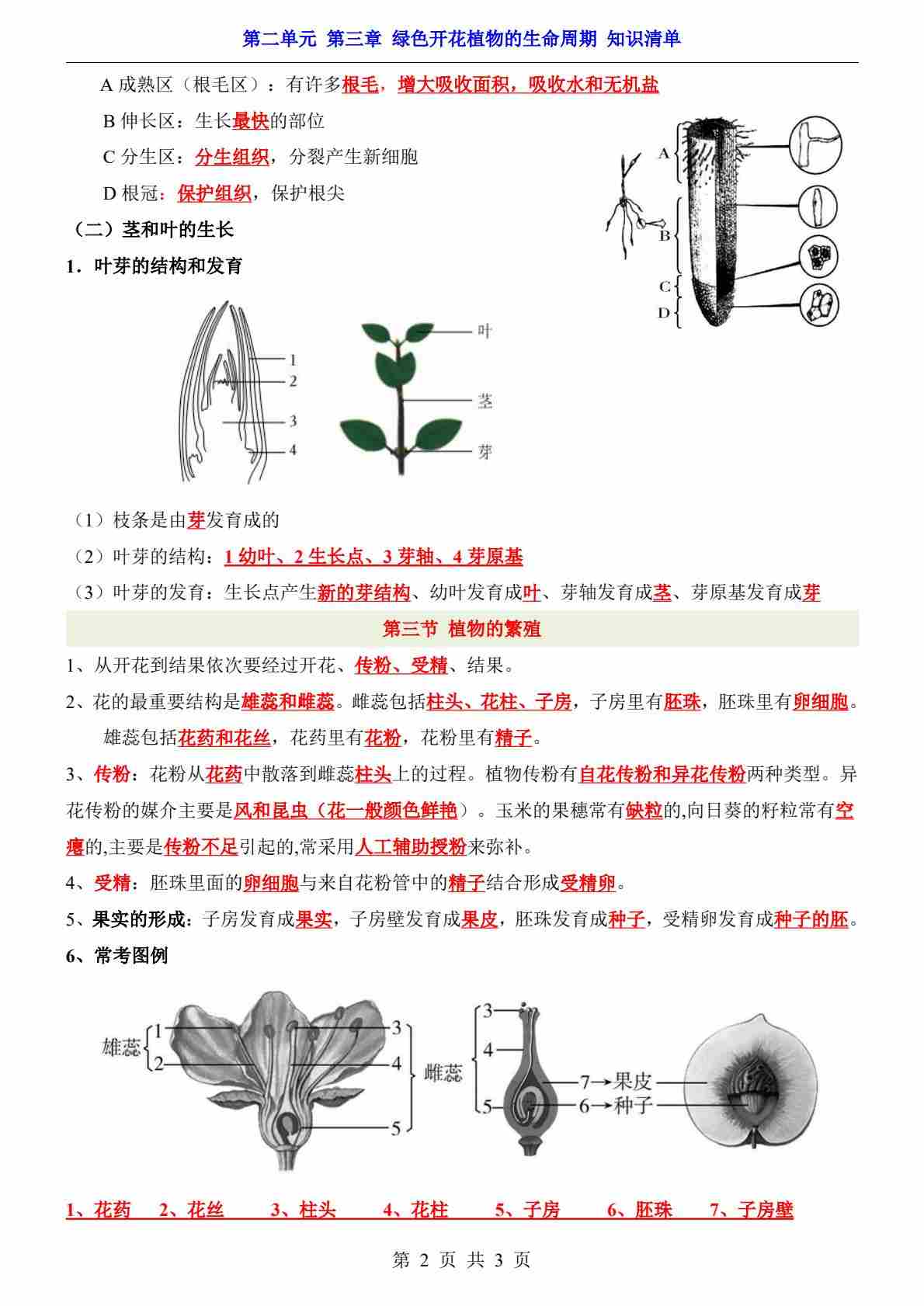 第二单元 第三章 绿色开花植物的生命周期 知识清单

A 成熟区（根毛区）：有许多根毛，增大吸收面积，吸收水和无机盐

B 伸长区：生长最快的部位

C 分生区：分生组织，分裂产生新细胞

D 根冠：保护组织，保护根尖

A
B
C
D

（二）茎和叶的生长

1．叶芽的结构和发育

1
2
3
4

叶
茎
芽

（1）枝条是由芽发育成的

（2）叶芽的结构：1 幼叶、2 生长点、3 芽轴、4 芽原基

（3）叶芽的发育：生长点产生新的芽结构、幼叶发育成叶、芽轴发育成茎、芽原基发育成芽

第三节 植物的繁殖

1、从开花到结果依次要经过开花、传粉、受精、结果。

2、花的最重要结构是雄蕊和雌蕊。雌蕊包括柱头、花柱、子房，子房里有胚珠，胚珠里有卵细胞。雄蕊包括花药和花丝，花药里有花粉，花粉里有精子。

3、传粉：花粉从花药中散落到雌蕊柱头上的过程。植物传粉有自花传粉和异花传粉两种类型。异花传粉的媒介主要是风和昆虫（花一般颜色鲜艳）。玉米的果穗常有缺粒的,向日葵的籽粒常有空瘪的,主要是传粉不足引起的,常采用人工辅助授粉来弥补。

4、受精：胚珠里面的卵细胞与来自花粉管中的精子结合形成受精卵。

5、果实的形成：子房发育成果实，子房壁发育成果皮，胚珠发育成种子，受精卵发育成种子的胚。

6、常考图例

雄蕊 1 2
3 4 5 雌蕊
3 4 5
7→果皮
6→种子

1、花药 2、花丝 3、柱头 4、花柱 5、子房 6、胚珠 7、子房壁

第 2 页 共 3 页